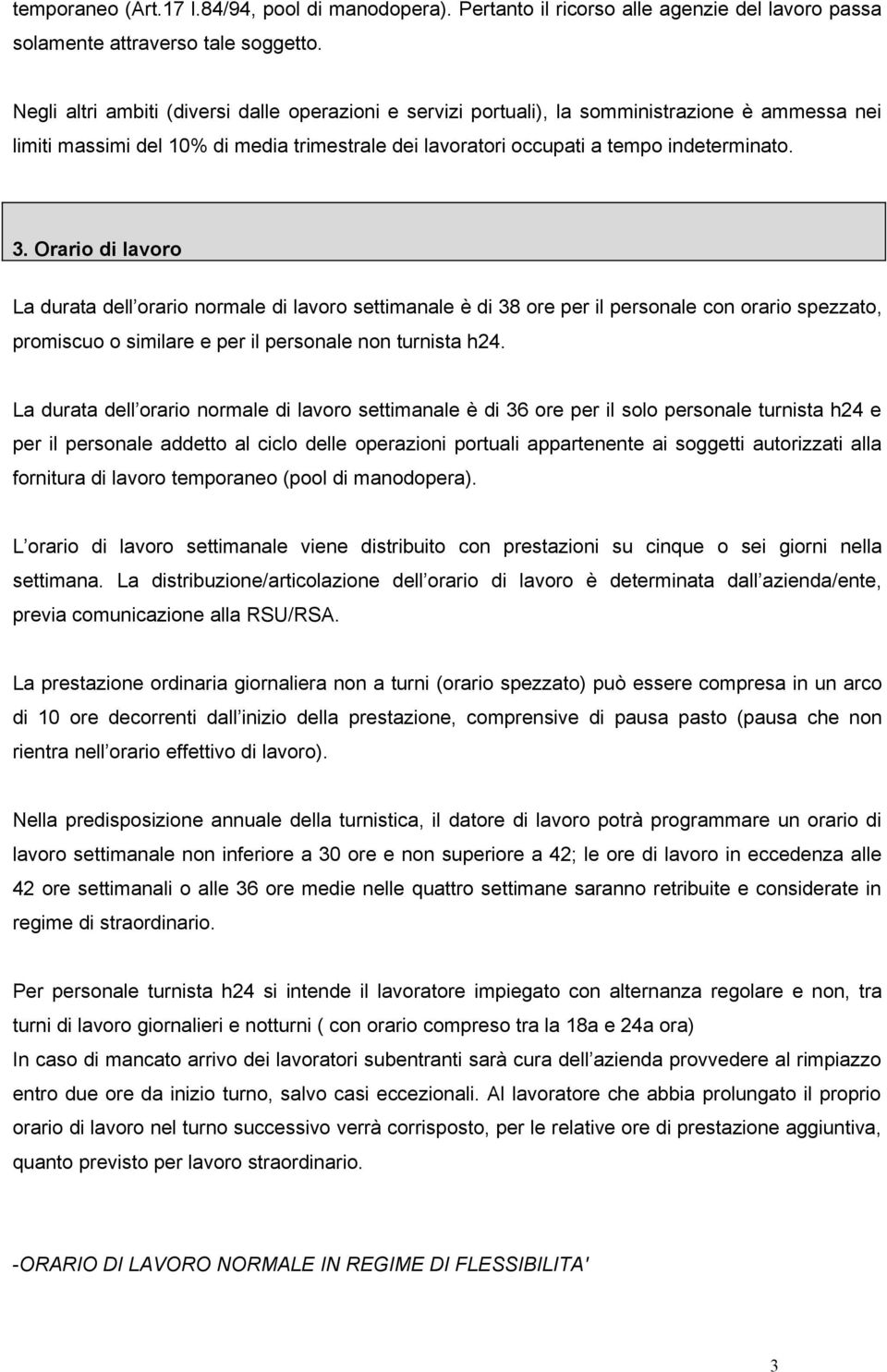 temporaneo (Art.17 l.84/94, pool di manodopera). Pertanto il ricorso alle agenzie del lavoro passa solamente attraverso tale soggetto.

Negli altri ambiti (diversi dalle operazioni e servizi portuali), la somministrazione è ammessa nei limiti massimi del 10% di media trimestrale dei lavoratori occupati a tempo indeterminato.

3. Orario di lavoro

La durata dell orario normale di lavoro settimanale è di 38 ore per il personale con orario spezzato, promiscuo o similare e per il personale non turnista h24.

La durata dell orario normale di lavoro settimanale è di 36 ore per il solo personale turnista h24 e per il personale addetto al ciclo delle operazioni portuali appartenente ai soggetti autorizzati alla fornitura di lavoro temporaneo (pool di manodopera).

L orario di lavoro settimanale viene distribuito con prestazioni su cinque o sei giorni nella settimana. La distribuzione/articolazione dell orario di lavoro è determinata dall azienda/ente, previa comunicazione alla RSU/RSA.

La prestazione ordinaria giornaliera non a turni (orario spezzato) può essere compresa in un arco di 10 ore decorrenti dall inizio della prestazione, comprensive di pausa pasto (pausa che non rientra nell orario effettivo di lavoro).

Nella predisposizione annuale della turnistica, il datore di lavoro potrà programmare un orario di lavoro settimanale non inferiore a 30 ore e non superiore a 42; le ore di lavoro in eccedenza alle 42 ore settimanali o alle 36 ore medie nelle quattro settimane saranno retribuite e considerate in regime di straordinario.

Per personale turnista h24 si intende il lavoratore impiegato con alternanza regolare e non, tra turni di lavoro giornalieri e notturni ( con orario compreso tra la 18a e 24a ora)
In caso di mancato arrivo dei lavoratori subentranti sarà cura dell azienda provvedere al rimpiazzo entro due ore da inizio turno, salvo casi eccezionali. Al lavoratore che abbia prolungato il proprio orario di lavoro nel turno successivo verrà corrisposto, per le relative ore di prestazione aggiuntiva, quanto previsto per lavoro straordinario.

-ORARIO DI LAVORO NORMALE IN REGIME DI FLESSIBILITA'

3